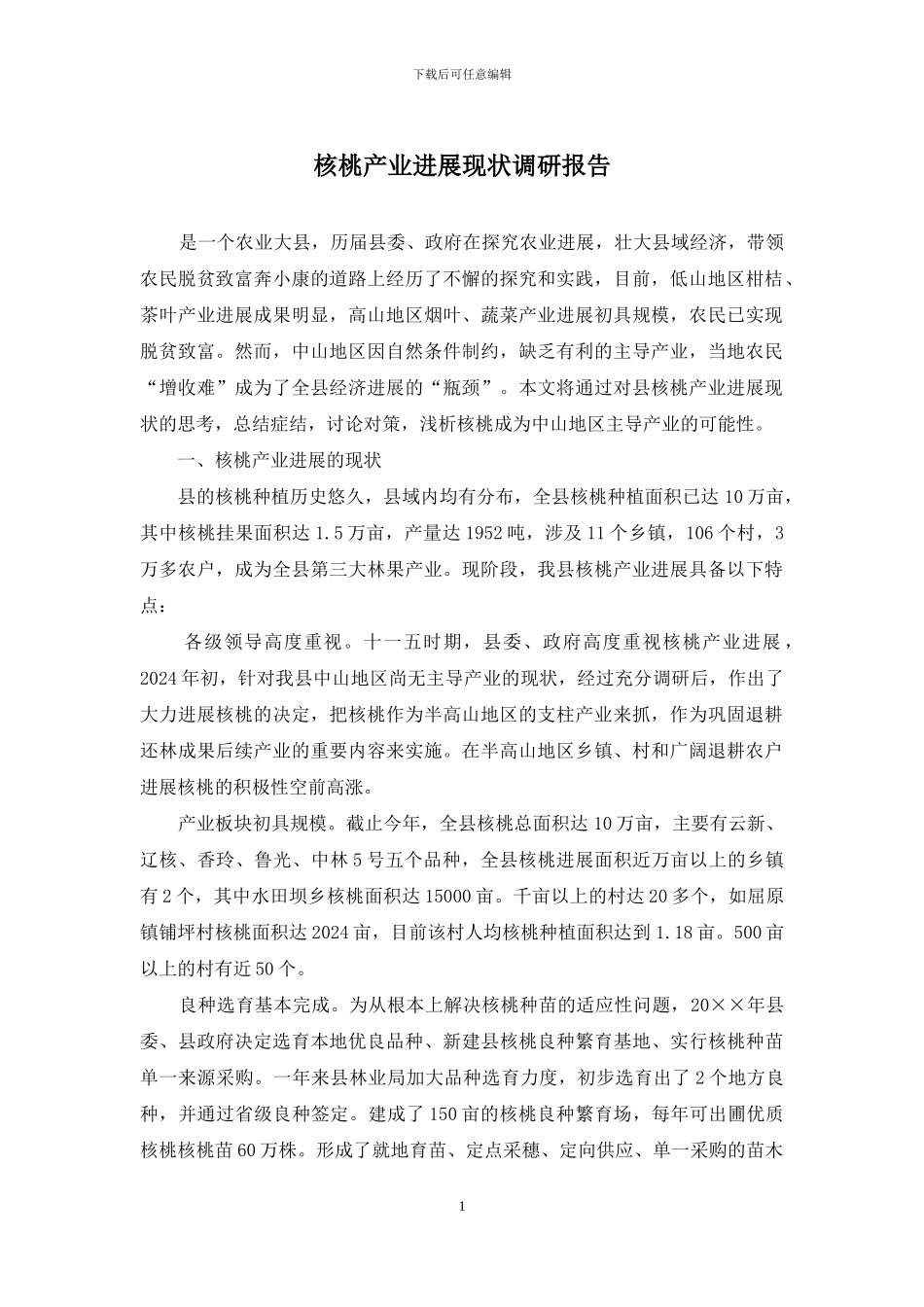 下载后可任意编辑

核桃产业进展现状调研报告

是一个农业大县，历届县委、政府在探究农业进展，壮大县域经济，带领农民脱贫致富奔小康的道路上经历了不懈的探究和实践，目前，低山地区柑桔、茶叶产业进展成果明显，高山地区烟叶、蔬菜产业进展初具规模，农民已实现脱贫致富。然而，中山地区因自然条件制约，缺乏有利的主导产业，当地农民“增收难”成为了全县经济进展的“瓶颈”。本文将通过对县核桃产业进展现状的思考，总结症结，讨论对策，浅析核桃成为中山地区主导产业的可能性。

一、核桃产业进展的现状

县的核桃种植历史悠久，县域内均有分布，全县核桃种植面积已达10万亩，其中核桃挂果面积达1.5万亩，产量达1952吨，涉及11个乡镇，106个村，3万多农户，成为全县第三大林果产业。现阶段，我县核桃产业进展具备以下特点：

各级领导高度重视。十一五时期，县委、政府高度重视核桃产业进展，2024年初，针对我县中山地区尚无主导产业的现状，经过充分调研后，作出了大力进展核桃的决定，把核桃作为半高山地区的支柱产业来抓，作为巩固退耕还林成果后续产业的重要内容来实施。在半高山地区乡镇、村和广阔退耕农户进展核桃的积极性空前高涨。

产业板块初具规模。截止今年，全县核桃总面积达10万亩，主要有云新、辽核、香玲、鲁光、中林5号五个品种，全县核桃进展面积近万亩以上的乡镇有2个，其中水田坝乡核桃面积达15000亩。千亩以上的村达20多个，如屈原镇铺坪村核桃面积达2024亩，目前该村人均核桃种植面积达到1.18亩。500亩以上的村有近50个。

良种选育基本完成。为从根本上解决核桃种苗的适应性问题，20××年县委、县政府决定选育本地优良品种、新建县核桃良种繁育基地、实行核桃种苗单一来源采购。一年来县林业局加大品种选育力度，初步选育出了2个地方良种，并通过省级良种签定。建成了150亩的核桃良种繁育场，每年可出圃优质核桃核桃苗60万株。形成了就地育苗、定点采穗、定向供应、单一采购的苗木

1